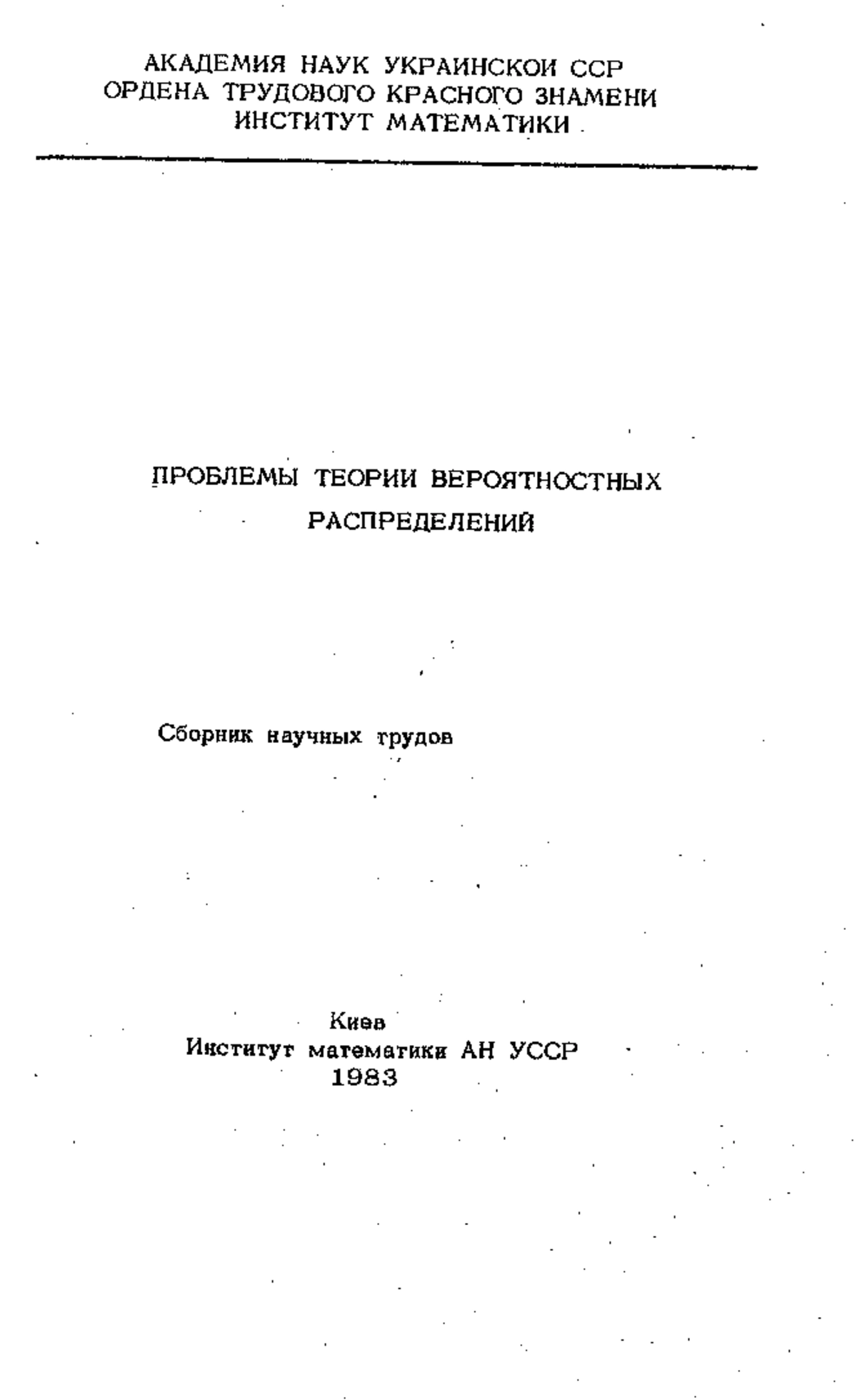 АКАДЕМИЯ НАУК УКРАИНСКОЙ ССР
ОРДЕНА ТРУДОВОГО КРАСНОГО ЗНАМЕНИ
ИНСТИТУТ МАТЕМАТИКИ

ПРОБЛЕМЫ ТЕОРИИ ВЕРОЯТНОСТНЫХ
РАСПРЕДЕЛЕНИЙ

Сборник научных трудов

Киев
Институт математики АН УССР
1983